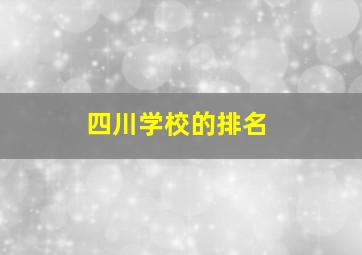 四川学校的排名